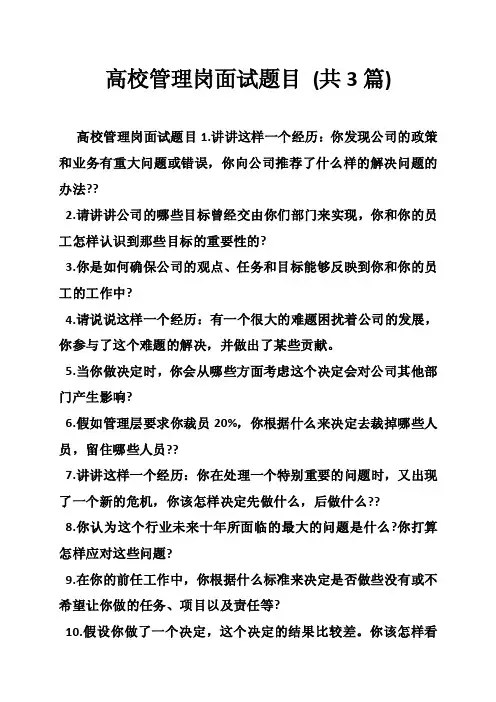 高校管理岗面试题目 (共 3 篇)

高校管理岗面试题目 1.讲讲这样一个经历：你发现公司的政策和业务有重大问题或错误，你向公司推荐了什么样的解决问题的办法??

2.请讲讲公司的哪些目标曾经交由你们部门来实现，你和你的员工怎样认识到那些目标的重要性的?

3.你是如何确保公司的观点、任务和目标能够反映到你和你的员工的工作中?

4.请说说这样一个经历：有一个很大的难题困扰着公司的发展，你参与了这个难题的解决，并做出了某些贡献。

5.当你做决定时，你会从哪些方面考虑这个决定会对公司其他部门产生影响?

6.假如管理层要求你裁员 20%，你根据什么来决定去裁掉哪些人员，留住哪些人员??

7.讲讲这样一个经历：你在处理一个特别重要的问题时，又出现了一个新的危机，你该怎样决定先做什么，后做什么??

8.你认为这个行业未来十年所面临的最大的问题是什么?你打算怎样应对这些问题?

9.在你的前任工作中，你根据什么标准来决定是否做些没有或不希望让你做的任务、项目以及责任等?

10.假设你做了一个决定，这个决定的结果比较差。你该怎样看